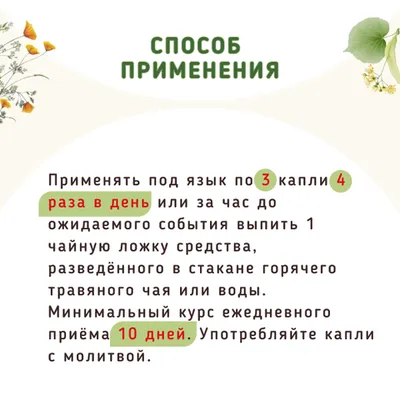 СПОСОБ
ПРИМЕНЕНИЯ

Применять под язык по 3 капли 4 раза в день или за час до ожидаемого события выпить 1 чайную ложку средства, разведённого в стакане горячего травяного чая или воды. Минимальный курс ежедневного приёма 10 дней. Употребляйте капли с молитвой.